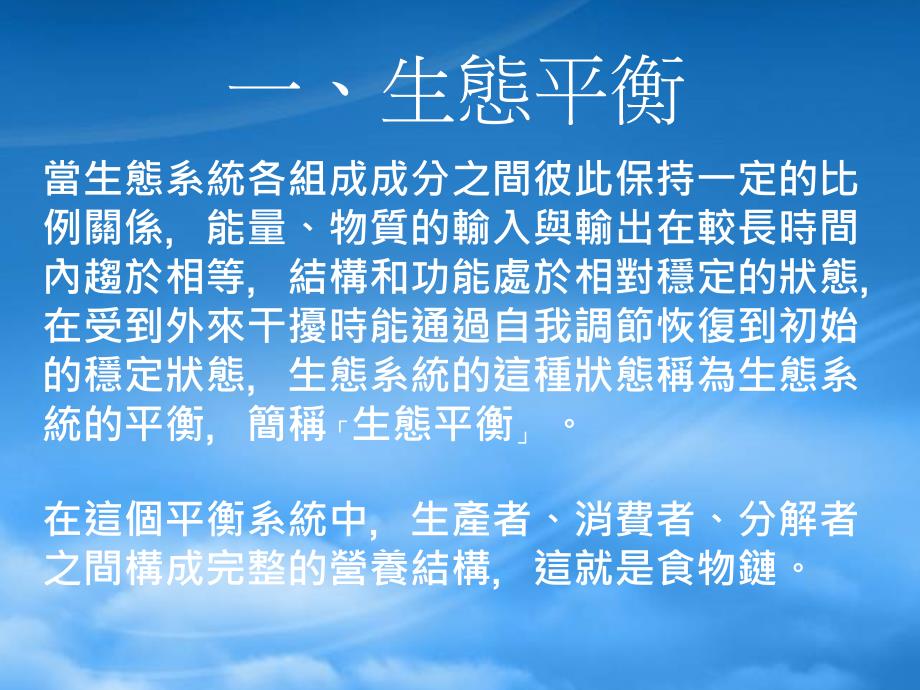 一、生態平衡

當生態系統各組成成分之間彼此保持一定的比例關係，能量、物質的輸入與輸出在較長時間內趨於相等，結構和功能處於相對穩定的狀態，在受到外來干擾時能通過自我調節恢復到初始的穩定狀態，生態系統的這種狀態稱為生態系統的平衡，簡稱「生態平衡」。

在這個平衡系統中，生產者、消費者、分解者之間構成完整的營養結構，這就是食物鏈。